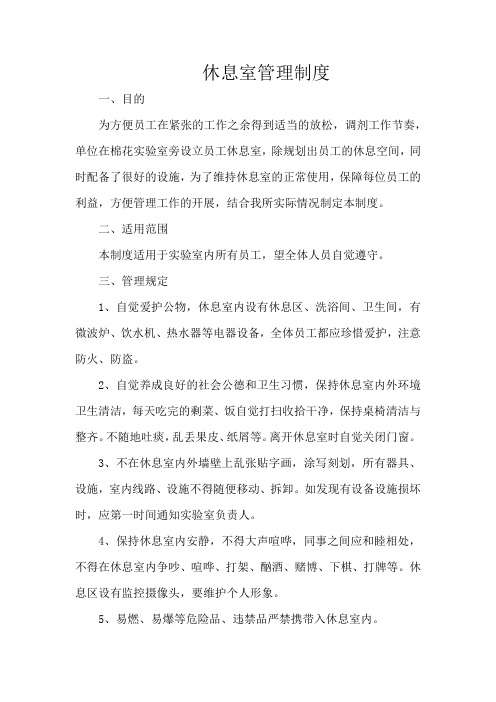 休息室管理制度

一、目的

为方便员工在紧张的工作之余得到适当的放松，调剂工作节奏，单位在棉花实验室旁设立员工休息室，除规划出员工的休息空间，同时配备了很好的设施，为了维持休息室的正常使用，保障每位员工的利益，方便管理工作的开展，结合我所实际情况制定本制度。

二、适用范围

本制度适用于实验室内所有员工，望全体人员自觉遵守。

三、管理规定

1、自觉爱护公物，休息室内设有休息区、洗浴间、卫生间，有微波炉、饮水机、热水器等电器设备，全体员工都应珍惜爱护，注意防火、防盗。

2、自觉养成良好的社会公德和卫生习惯，保持休息室内外环境卫生清洁，每天吃完的剩菜、饭自觉打扫收拾干净，保持桌椅清洁与整齐。不随地吐痰，乱丢果皮、纸屑等。离开休息室时自觉关闭门窗。

3、不在休息室内外墙壁上乱张贴字画，涂写刻划，所有器具、设施，室内线路、设施不得随便移动、拆卸。如发现有设备设施损坏时，应第一时间通知实验室负责人。

4、保持休息室内安静，不得大声喧哗，同事之间应和睦相处，不得在休息室内争吵、喧哗、打架、酗酒、赌博、下棋、打牌等。休息区设有监控摄像头，要维护个人形象。

5、易燃、易爆等危险品、违禁品严禁携带入休息室内。